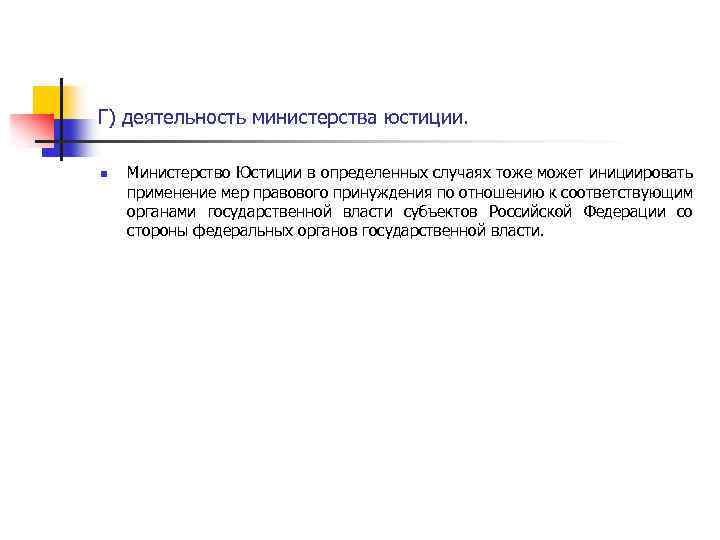 Г) деятельность министерства юстиции.

Министерство Юстиции в определенных случаях тоже может инициировать применение мер правового принуждения по отношению к соответствующим органами государственной власти субъектов Российской Федерации со стороны федеральных органов государственной власти.